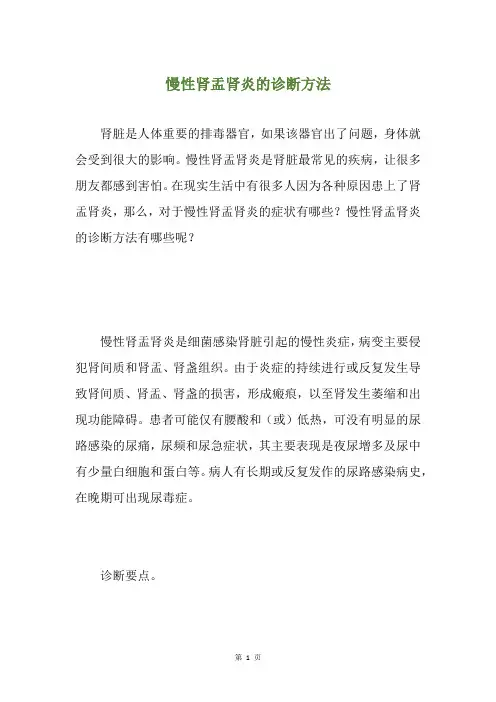 慢性肾盂肾炎的诊断方法

肾脏是人体重要的排毒器官，如果该器官出了问题，身体就会受到很大的影响。慢性肾盂肾炎是肾脏最常见的疾病，让很多朋友都感到害怕。在现实生活中有很多人因为各种原因患上了肾盂肾炎，那么，对于慢性肾盂肾炎的症状有哪些？慢性肾盂肾炎的诊断方法有哪些呢？

慢性肾盂肾炎是细菌感染肾脏引起的慢性炎症，病变主要侵犯肾间质和肾盂、肾盏组织。由于炎症的持续进行或反复发生导致肾间质、肾盂、肾盏的损害，形成瘢痕，以至肾发生萎缩和出现功能障碍。患者可能仅有腰酸和（或）低热，可没有明显的尿路感染的尿痛，尿频和尿急症状，其主要表现是夜尿增多及尿中有少量白细胞和蛋白等。病人有长期或反复发作的尿路感染病史，在晚期可出现尿毒症。

诊断要点。

第 1 页